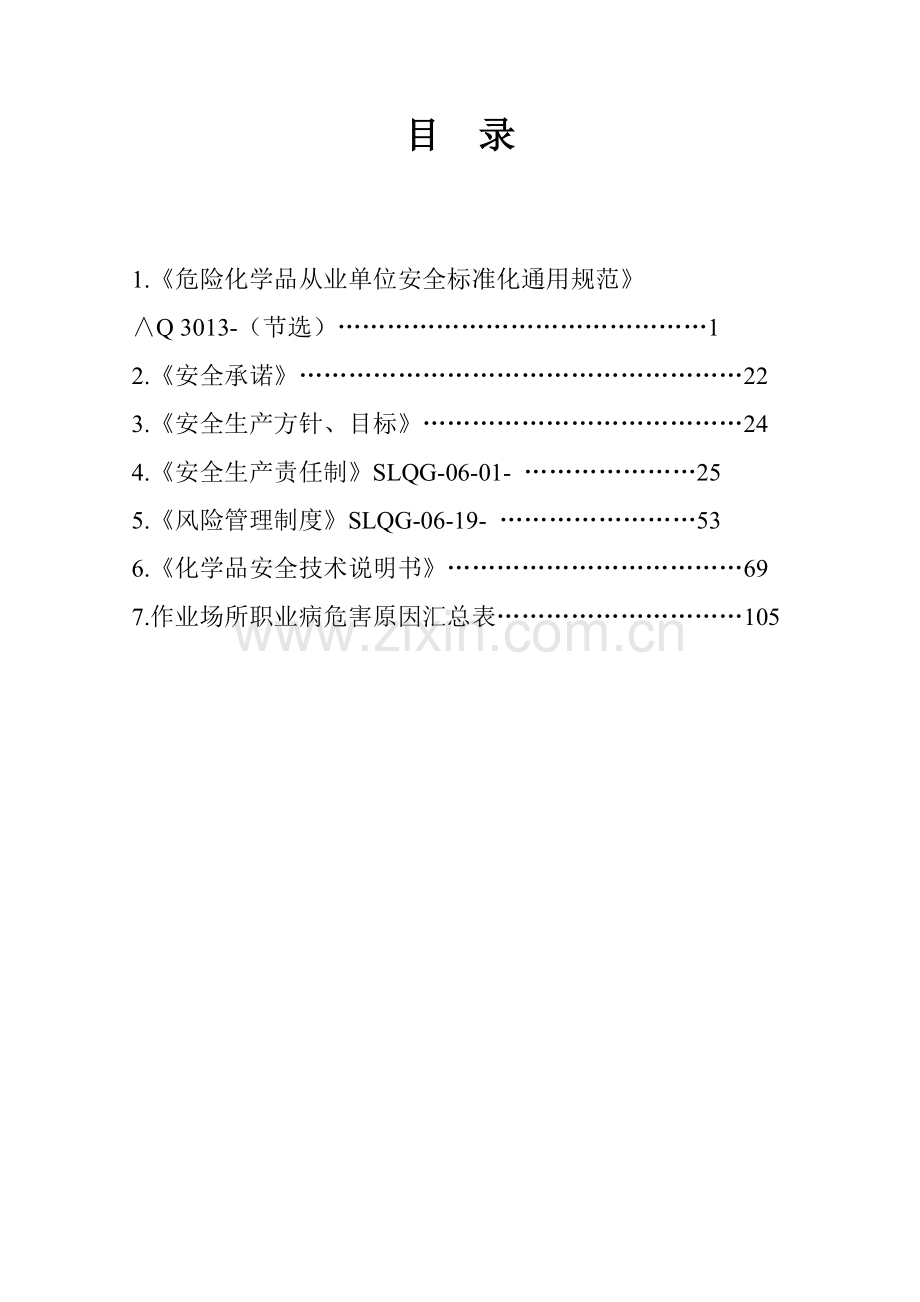 目 录

1.《危险化学品从业单位安全标准化通用规范》

∧Q 3013-（节选）1

2.《安全承诺》22

3.《安全生产方针、目标》24

4.《安全生产责任制》SLQG-06-01- 25

5.《风险管理制度》SLQG-06-19- 53

6.《化学品安全技术说明书》69

7.作业场所职业病危害原因汇总表105

www.zixin.com.cn